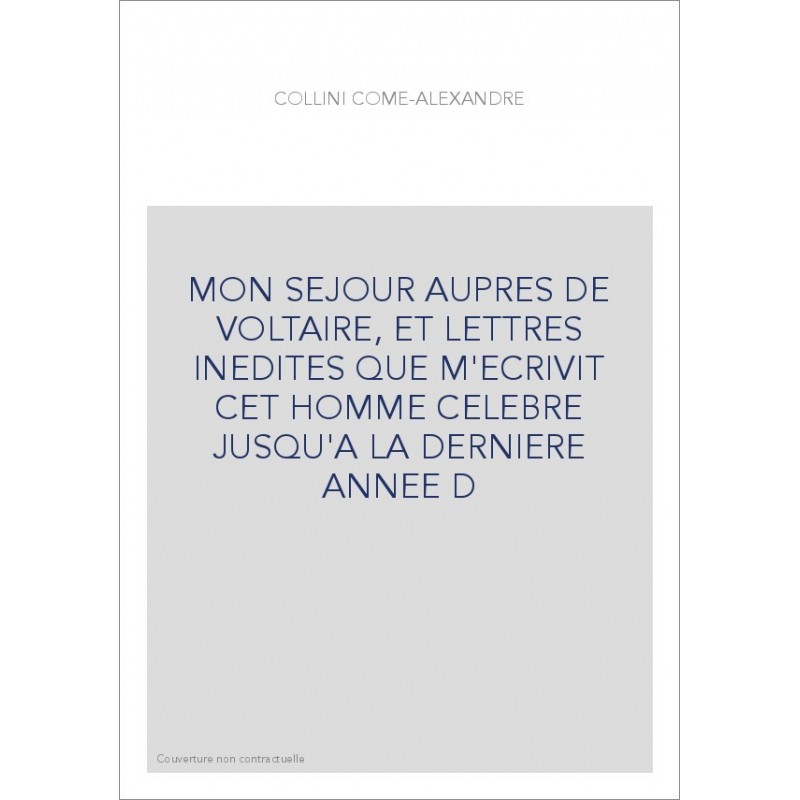 COLLINI COME-ALEXANDRE

MON SEJOUR AUPRES DE VOLTAIRE, ET LETTRES INEDITES QUE M'ECRIVIT CET HOMME CELEBRE JUSQU'A LA DERNIERE ANNEE D

Couverture non contractuelle